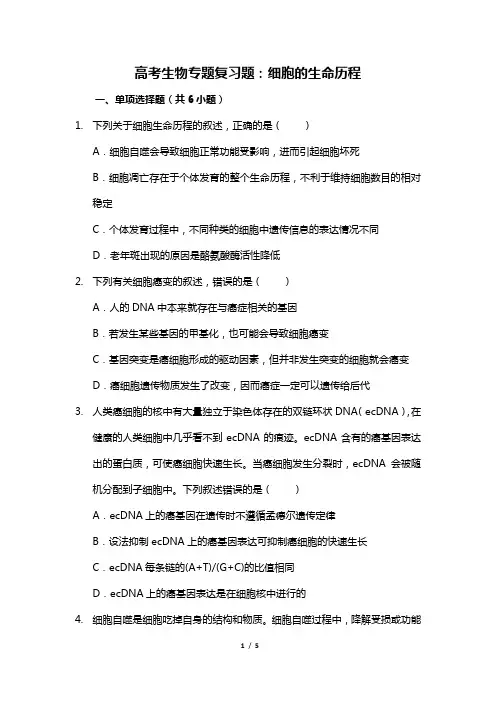 高考生物专题复习题：细胞的生命历程

一、单项选择题（共 6 小题）

1. 下列关于细胞生命历程的叙述，正确的是（　　）

A．细胞自噬会导致细胞正常功能受影响，进而引起细胞坏死

B．细胞凋亡存在于个体发育的整个生命历程，不利于维持细胞数目的相对稳定

C．个体发育过程中，不同种类的细胞中遗传信息的表达情况不同

D．老年斑出现的原因是酪氨酸酶活性降低

2. 下列有关细胞癌变的叙述，错误的是（　　）

A．人的 DNA 中本来就存在与癌症相关的基因

B．若发生某些基因的甲基化，也可能会导致细胞癌变

C．基因突变是癌细胞形成的驱动因素，但并非发生突变的细胞就会癌变

D．癌细胞遗传物质发生了改变，因而癌症一定可以遗传给后代

3. 人类癌细胞的核中有大量独立于染色体存在的双链环状 DNA（ecDNA），在健康的人类细胞中几乎看不到 ecDNA 的痕迹。ecDNA 含有的癌基因表达出的蛋白质，可使癌细胞快速生长。当癌细胞发生分裂时，ecDNA 会被随机分配到子细胞中。下列叙述错误的是（　　）

A．ecDNA 上的癌基因在遗传时不遵循孟德尔遗传定律

B．设法抑制 ecDNA 上的癌基因表达可抑制癌细胞的快速生长

C．ecDNA 每条链的(A+T)/(G+C)的比值相同

D．ecDNA 上的癌基因表达是在细胞核中进行的

4. 细胞自噬是细胞吃掉自身的结构和物质。细胞自噬过程中，降解受损或功能

1 / 5